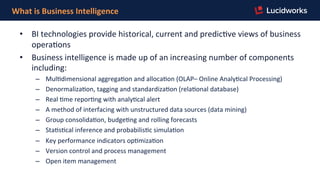 What is Business Intelligence

Lucidworks

• BI technologies provide historical, current and predictive views of business operations

• Business intelligence is made up of an increasing number of components including:

– Multidimensional aggregation and allocation (OLAP– Online Analytical Processing)

– Denormalization, tagging and standardization (relational database)

– Real time reporting with analytical alert

– A method of interfacing with unstructured data sources (data mining)

– Group consolidation, budgeting and rolling forecasts

– Statistical inference and probabilistic simulation

– Key performance indicators optimization

– Version control and process management

– Open item management